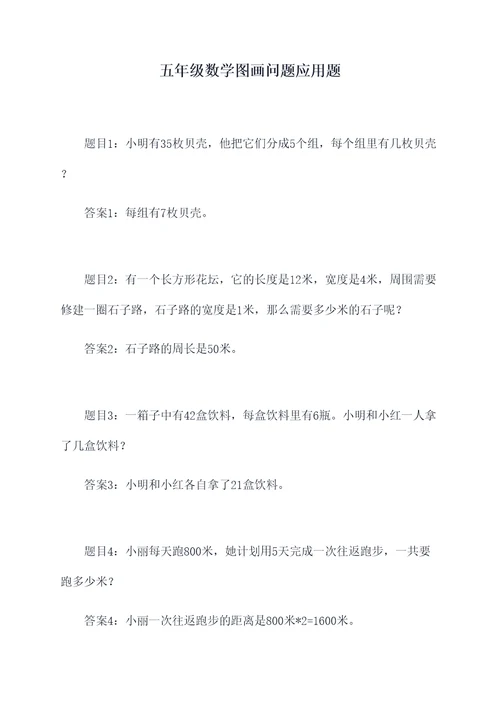 五年级数学图画问题应用题

题目1：小明有35枚贝壳，他把它们分成5个组，每个组里有几枚贝壳？

答案1：每组有7枚贝壳。

题目2：有一个长方形花坛，它的长度是12米，宽度是4米，周围需要修建一圈石子路，石子路的宽度是1米，那么需要多少米的石子呢？

答案2：石子路的周长是50米。

题目3：一箱子中有42盒饮料，每盒饮料里有6瓶。小明和小红一人拿了几盒饮料？

答案3：小明和小红各自拿了21盒饮料。

题目4：小丽每天跑800米，她计划用5天完成一次往返跑步，一共要跑多少米？

答案4：小丽一次往返跑步的距离是800米*2=1600米。